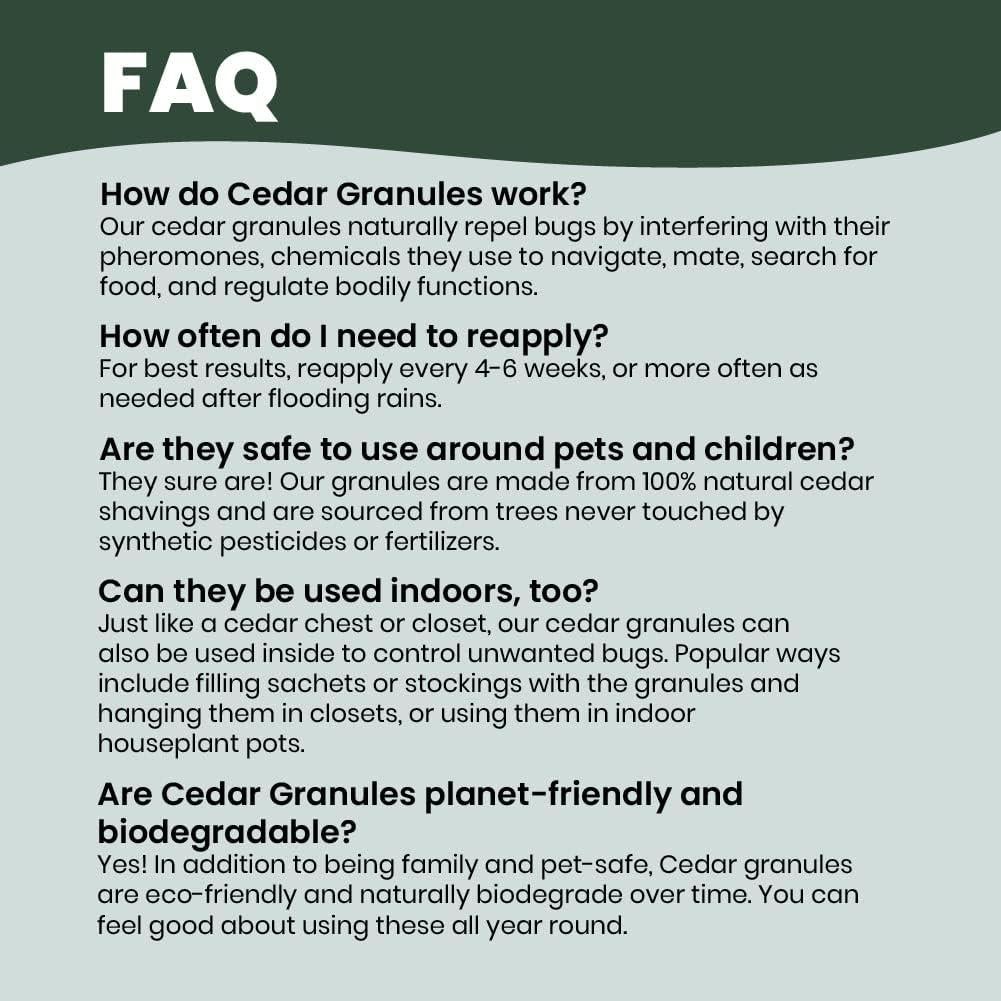 FAQ

How do Cedar Granules work?
Our cedar granules naturally repel bugs by interfering with their pheromones, chemicals they use to navigate, mate, search for food, and regulate bodily functions.

How often do I need to reapply?
For best results, reapply every 4-6 weeks, or more often as needed after flooding rains.

Are they safe to use around pets and children?
They sure are! Our granules are made from 100% natural cedar shavings and are sourced from trees never touched by synthetic pesticides or fertilizers.

Can they be used indoors, too?
Just like a cedar chest or closet, our cedar granules can also be used inside to control unwanted bugs. Popular ways include filling sachets or stockings with the granules and hanging them in closets, or using them in indoor houseplant pots.

Are Cedar Granules planet-friendly and biodegradable?
Yes! In addition to being family and pet-safe, Cedar granules are eco-friendly and naturally biodegrade over time. You can feel good about using these all year round.